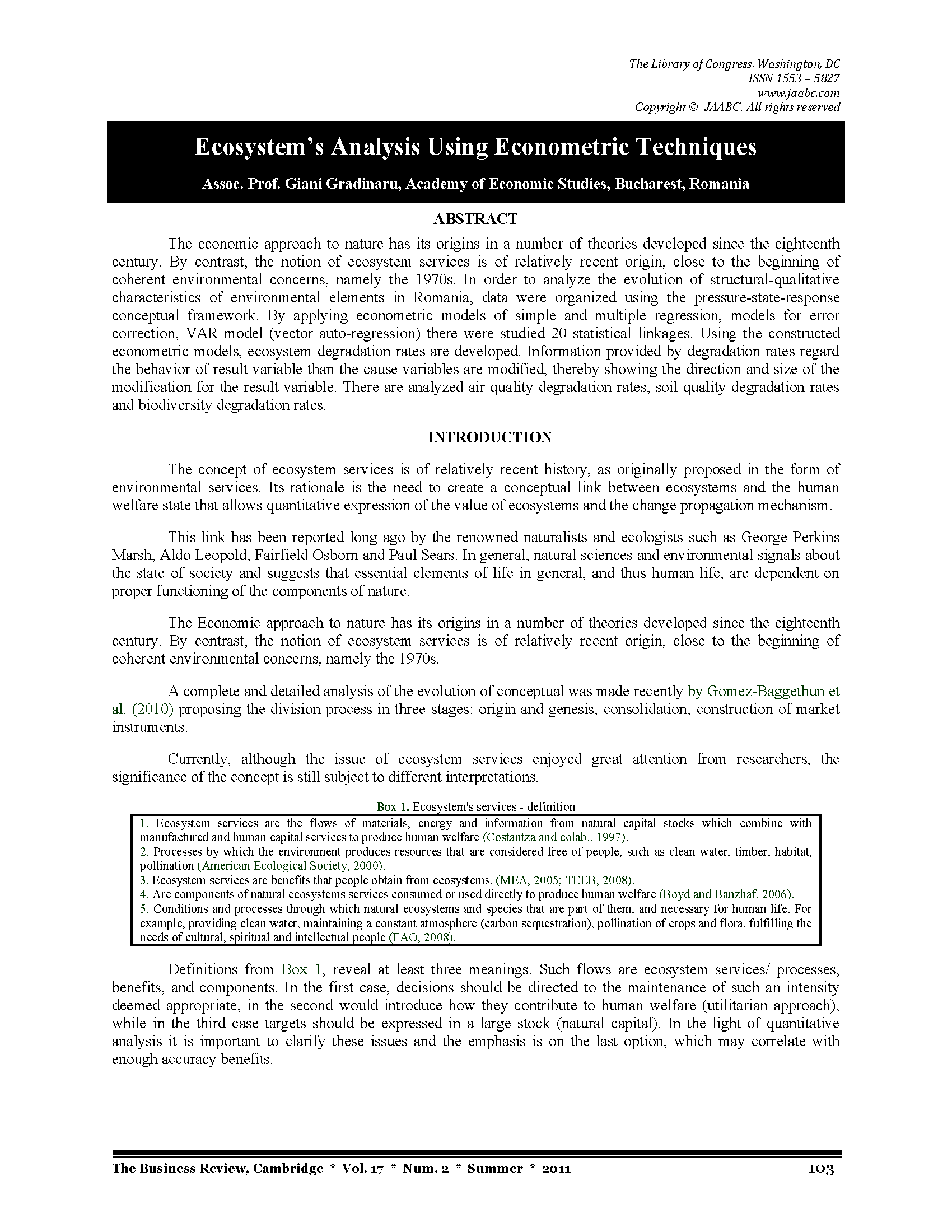 The Library of Congress, Washington, DC
ISSN 1553 – 5827
www.jaabc.com
Copyright © JAABC. All rights reserved

Ecosystem's Analysis Using Econometric Techniques

Assoc. Prof. Giani Gradinaru, Academy of Economic Studies, Bucharest, Romania

ABSTRACT

The economic approach to nature has its origins in a number of theories developed since the eighteenth century. By contrast, the notion of ecosystem services is of relatively recent origin, close to the beginning of coherent environmental concerns, namely the 1970s. In order to analyze the evolution of structural-qualitative characteristics of environmental elements in Romania, data were organized using the pressure-state-response conceptual framework. By applying econometric models of simple and multiple regression, models for error correction, VAR model (vector auto-regression) there were studied 20 statistical linkages. Using the constructed econometric models, ecosystem degradation rates are developed. Information provided by degradation rates regard the behavior of result variable than the cause variables are modified, thereby showing the direction and size of the modification for the result variable. There are analyzed air quality degradation rates, soil quality degradation rates and biodiversity degradation rates.

INTRODUCTION

The concept of ecosystem services is of relatively recent history, as originally proposed in the form of environmental services. Its rationale is the need to create a conceptual link between ecosystems and the human welfare state that allows quantitative expression of the value of ecosystems and the change propagation mechanism.

This link has been reported long ago by the renowned naturalists and ecologists such as George Perkins Marsh, Aldo Leopold, Fairfield Osborn and Paul Sears. In general, natural sciences and environmental signals about the state of society and suggests that essential elements of life in general, and thus human life, are dependent on proper functioning of the components of nature.

The Economic approach to nature has its origins in a number of theories developed since the eighteenth century. By contrast, the notion of ecosystem services is of relatively recent origin, close to the beginning of coherent environmental concerns, namely the 1970s.

A complete and detailed analysis of the evolution of conceptual was made recently by Gomez-Baggethun et al. (2010) proposing the division process in three stages: origin and genesis, consolidation, construction of market instruments.

Currently, although the issue of ecosystem services enjoyed great attention from researchers, the significance of the concept is still subject to different interpretations.

Box 1. Ecosystem's services - definition
1. Ecosystem services are the flows of materials, energy and information from natural capital stocks which combine with manufactured and human capital services to produce human welfare (Costantza and colab., 1997).
2. Processes by which the environment produces resources that are considered free of people, such as clean water, timber, habitat, pollination (American Ecological Society, 2000).
3. Ecosystem services are benefits that people obtain from ecosystems. (MEA, 2005; TEEB, 2008).
4. Are components of natural ecosystems services consumed or used directly to produce human welfare (Boyd and Banzhaf, 2006).
5. Conditions and processes through which natural ecosystems and species that are part of them, and necessary for human life. For example, providing clean water, maintaining a constant atmosphere (carbon sequestration), pollination of crops and flora, fulfilling the needs of cultural, spiritual and intellectual people (FAO, 2008).

Definitions from Box 1, reveal at least three meanings. Such flows are ecosystem services/ processes, benefits, and components. In the first case, decisions should be directed to the maintenance of such an intensity deemed appropriate, in the second would introduce how they contribute to human welfare (utilitarian approach), while in the third case targets should be expressed in a large stock (natural capital). In the light of quantitative analysis it is important to clarify these issues and the emphasis is on the last option, which may correlate with enough accuracy benefits.

The Business Review, Cambridge * Vol. 17 * Num. 2 * Summer * 2011 103